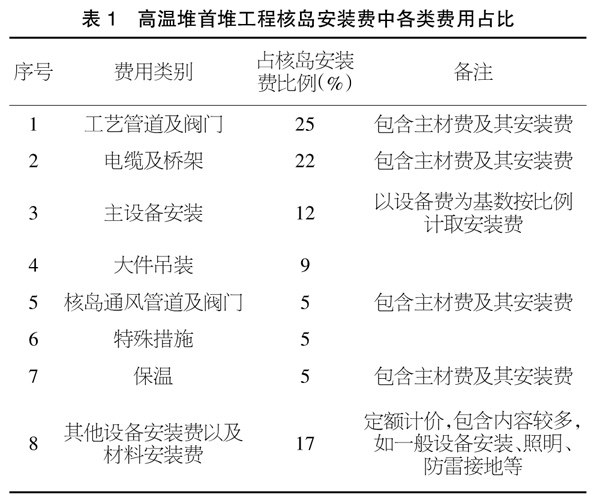 表 1　高温堆首堆工程核岛安装费中各类费用占比

| 序号 | 费用类别 | 占核岛安装费比例(%) | 备注 |
|---|---|---|---|
| 1 | 工艺管道及阀门 | 25 | 包含主材费及其安装费 |
| 2 | 电缆及桥架 | 22 | 包含主材费及其安装费 |
| 3 | 主设备安装 | 12 | 以设备费为基数按比例计取安装费 |
| 4 | 大件吊装 | 9 | |
| 5 | 核岛通风管道及阀门 | 5 | 包含主材费及其安装费 |
| 6 | 特殊措施 | 5 | |
| 7 | 保温 | 5 | 包含主材费及其安装费 |
| 8 | 其他设备安装费以及材料安装费 | 17 | 定额计价,包含内容较多,如一般设备安装、照明、防雷接地等 |